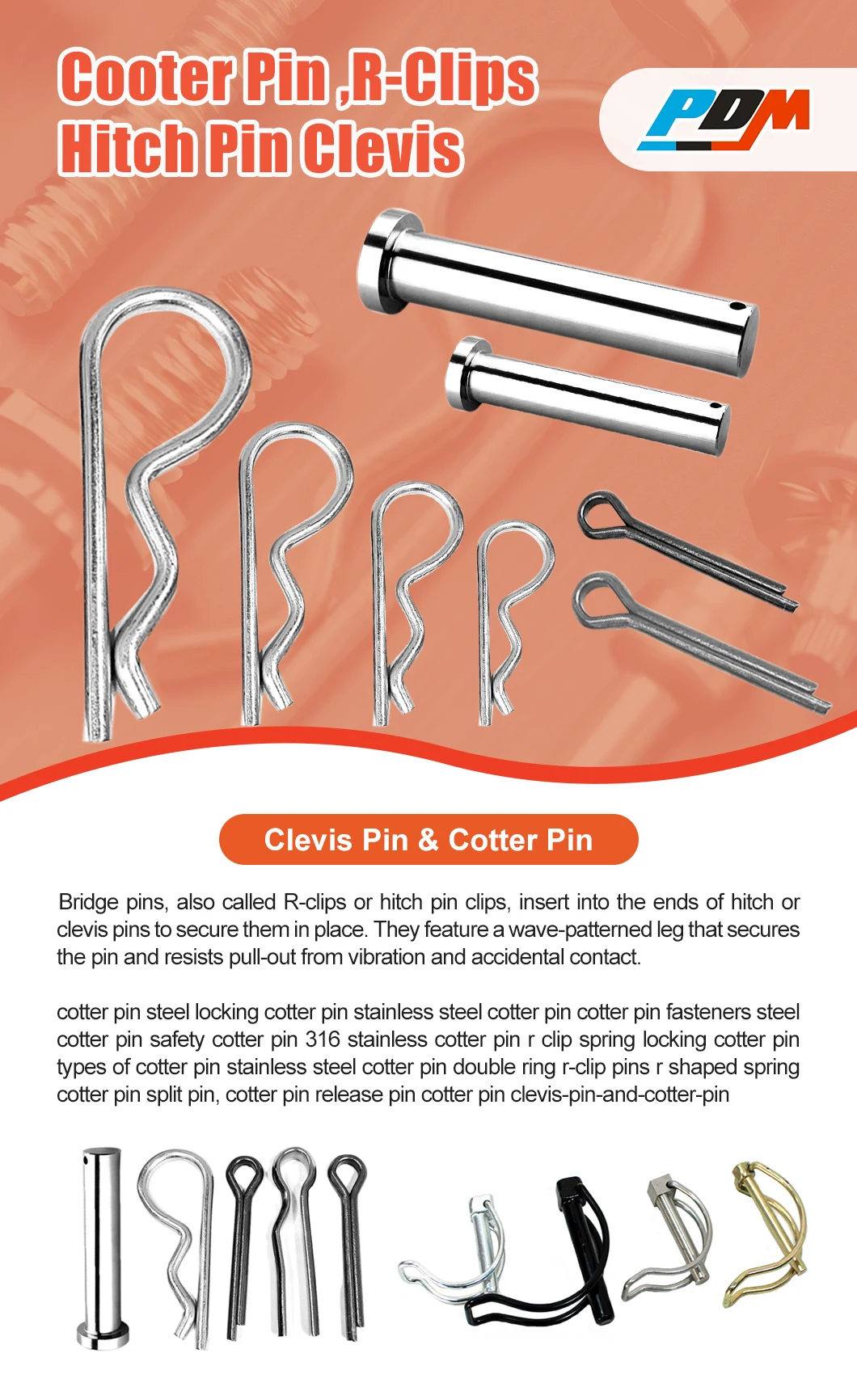 Cooter Pin ,R-Clips Hitch Pin Clevis

PDM

Clevis Pin & Cotter Pin

Bridge pins, also called R-clips or hitch pin clips, insert into the ends of hitch or clevis pins to secure them in place. They feature a wave-patterned leg that secures the pin and resists pull-out from vibration and accidental contact.

cotter pin steel locking cotter pin stainless steel cotter pin cotter pin fasteners steel cotter pin safety cotter pin 316 stainless cotter pin r clip spring locking cotter pin types of cotter pin stainless steel cotter pin double ring r-clip pins r shaped spring cotter pin split pin, cotter pin release pin cotter pin clevis-pin-and-cotter-pin